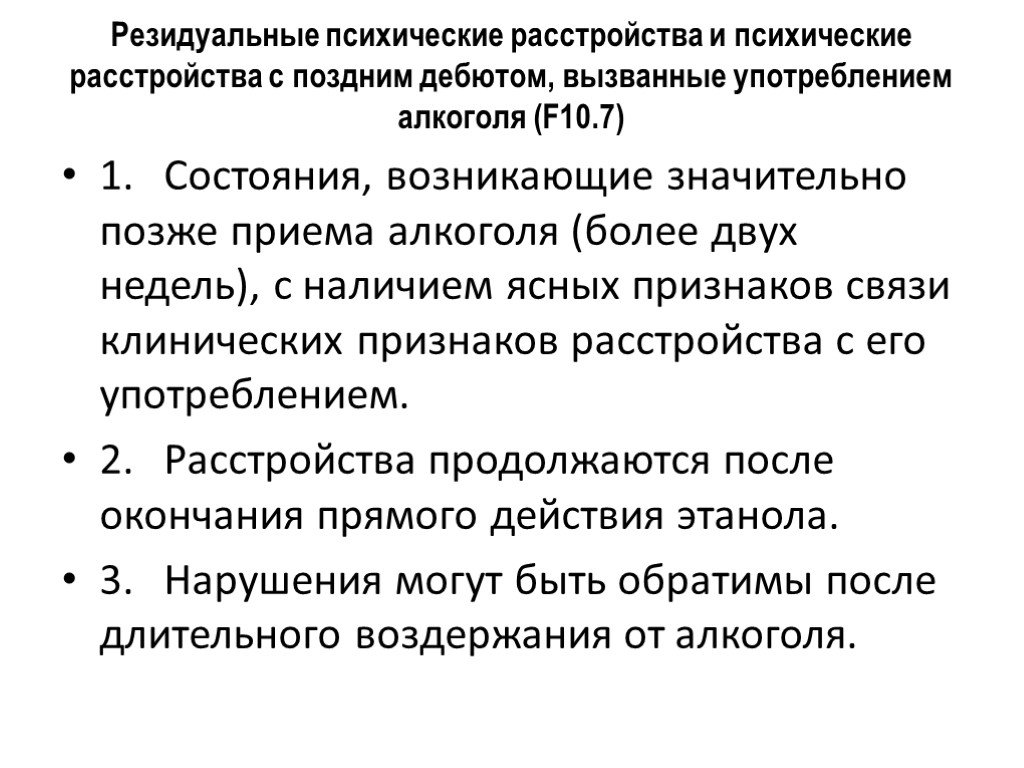 Резидуальные психические расстройства и психические расстройства с поздним дебютом, вызванные употреблением алкоголя (F10.7)

• 1. Состояния, возникающие значительно позже приема алкоголя (более двух недель), с наличием ясных признаков связи клинических признаков расстройства с его употреблением.

• 2. Расстройства продолжаются после окончания прямого действия этанола.

• 3. Нарушения могут быть обратимы после длительного воздержания от алкоголя.